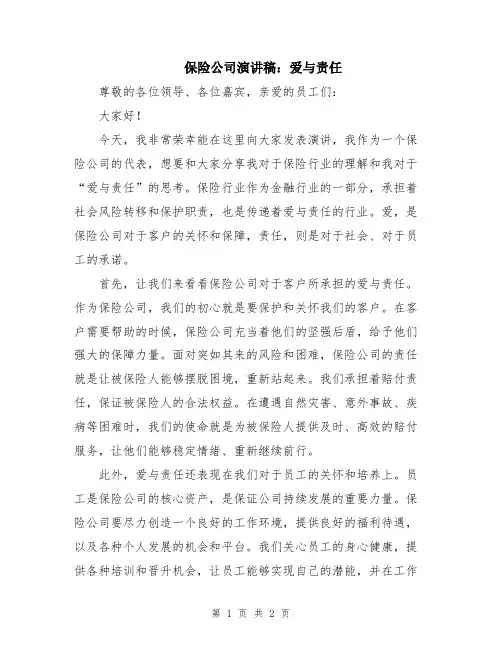 保险公司演讲稿：爱与责任

尊敬的各位领导、各位嘉宾，亲爱的员工们：

大家好！

今天，我非常荣幸能在这里向大家发表演讲，我作为一个保险公司的代表，想要和大家分享我对于保险行业的理解和我对于“爱与责任”的思考。保险行业作为金融行业的一部分，承担着社会风险转移和保护职责，也是传递着爱与责任的行业。爱，是保险公司对于客户的关怀和保障，责任，则是对于社会、对于员工的承诺。

首先，让我们来看看保险公司对于客户所承担的爱与责任。作为保险公司，我们的初心就是要保护和关怀我们的客户。在客户需要帮助的时候，保险公司充当着他们的坚强后盾，给予他们强大的保障力量。面对突如其来的风险和困难，保险公司的责任就是让被保险人能够摆脱困境，重新站起来。我们承担着赔付责任，保证被保险人的合法权益。在遭遇自然灾害、意外事故、疾病等困难时，我们的使命就是为被保险人提供及时、高效的赔付服务，让他们能够稳定情绪、重新继续前行。

此外，爱与责任还表现在我们对于员工的关怀和培养上。员工是保险公司的核心资产，是保证公司持续发展的重要力量。保险公司要尽力创造一个良好的工作环境，提供良好的福利待遇，以及各种个人发展的机会和平台。我们关心员工的身心健康，提供各种培训和晋升机会，让员工能够实现自己的潜能，并在工作

第 1 页 共 2 页